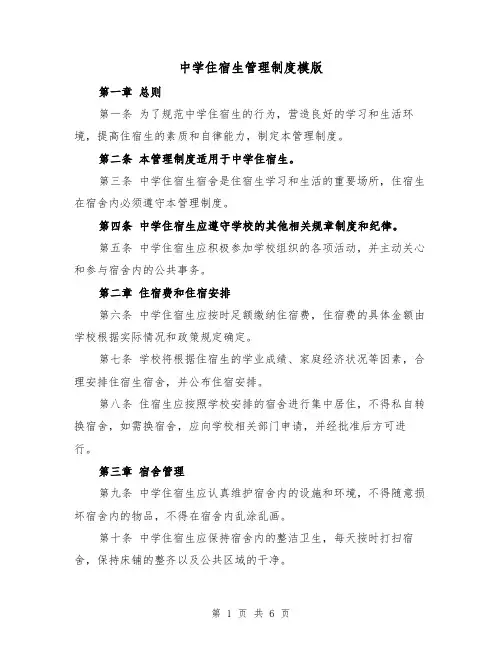 中学住宿生管理制度模版

第一章 总则

第一条 为了规范中学住宿生的行为，营造良好的学习和生活环境，提高住宿生的素质和自律能力，制定本管理制度。

第二条 本管理制度适用于中学住宿生。

第三条 中学住宿生宿舍是住宿生学习和生活的重要场所，住宿生在宿舍内必须遵守本管理制度。

第四条 中学住宿生应遵守学校的其他相关规章制度和纪律。

第五条 中学住宿生应积极参加学校组织的各项活动，并主动关心和参与宿舍内的公共事务。

第二章 住宿费和住宿安排

第六条 中学住宿生应按时足额缴纳住宿费，住宿费的具体金额由学校根据实际情况和政策规定确定。

第七条 学校将根据住宿生的学业成绩、家庭经济状况等因素，合理安排住宿生宿舍，并公布住宿安排。

第八条 住宿生应按照学校安排的宿舍进行集中居住，不得私自转换宿舍，如需换宿舍，应向学校相关部门申请，并经批准后方可进行。

第三章 宿舍管理

第九条 中学住宿生应认真维护宿舍内的设施和环境，不得随意损坏宿舍内的物品，不得在宿舍内乱涂乱画。

第十条 中学住宿生应保持宿舍内的整洁卫生，每天按时打扫宿舍，保持床铺的整齐以及公共区域的干净。

第 1 页 共 6 页